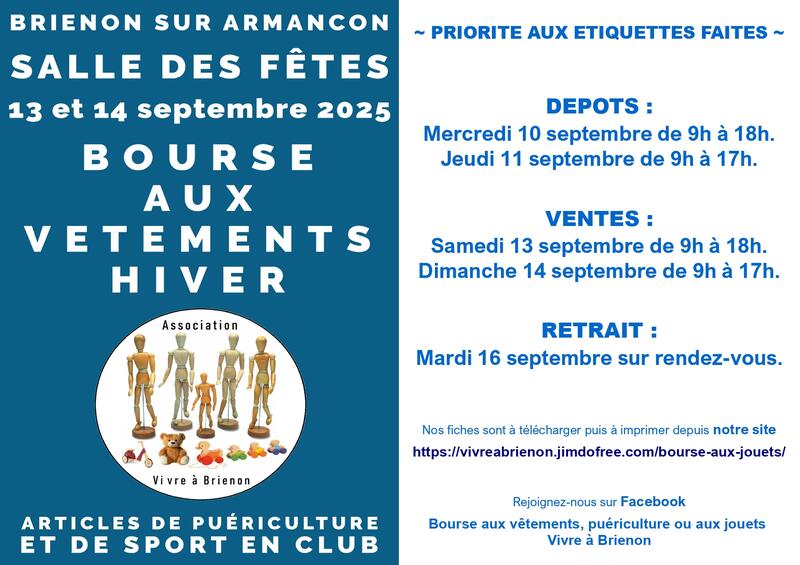 BRIENON SUR ARMANCON
SALLE DES FÊTES
13 et 14 septembre 2025
BOURSE
AUX
VETEMENTS
HIVER

Association
Vivre à Brienon

ARTICLES DE PUÉRICULTURE
ET DE SPORT EN CLUB

~ PRIORITE AUX ETIQUETTES FAITES ~

DEPOTS :
Mercredi 10 septembre de 9h à 18h.
Jeudi 11 septembre de 9h à 17h.

VENTES :
Samedi 13 septembre de 9h à 18h.
Dimanche 14 septembre de 9h à 17h.

RETRAIT :
Mardi 16 septembre sur rendez-vous.

Nos fiches sont à télécharger puis à imprimer depuis notre site
https://vivreabrienon.jimdofree.com/bourse-aux-jouets/

Rejoignez-nous sur Facebook
Bourse aux vêtements, puériculture ou aux jouets
Vivre à Brienon